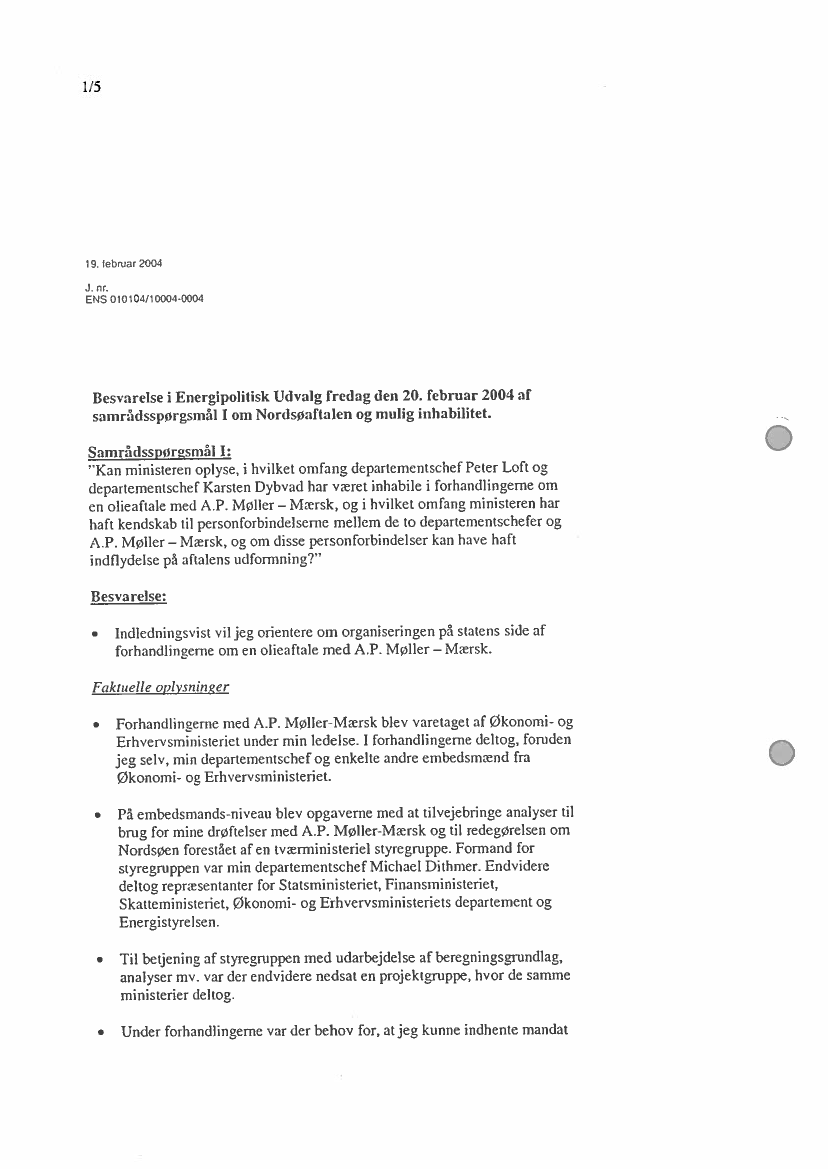 1/5

19. februar 2004

J. nr.
ENS 010104/10004-0004

Besvarelse i Energipolitisk Udvalg fredag den 20. februar 2004 af samrådsspørgsmål I om Nordsøaftalen og mulig inhabilitet.

Samrådsspørgsmål I:
"Kan ministeren oplyse, i hvilket omfang departementschef Peter Loft og departementschef Karsten Dybvad har været inhabile i forhandlingerne om en olieaftale med A.P. Møller – Mærsk, og i hvilket omfang ministeren har haft kendskab til personforbindelserne mellem de to departementschefer og A.P. Møller – Mærsk, og om disse personforbindelser kan have haft indflydelse på aftalens udformning?"

Besvarelse:

• Indledningsvist vil jeg orientere om organiseringen på statens side af forhandlingerne om en olieaftale med A.P. Møller – Mærsk.

Faktuelle oplysninger

• Forhandlingerne med A.P. Møller-Mærsk blev varetaget af Økonomi- og Erhvervsministeriet under min ledelse. I forhandlingerne deltog, foruden jeg selv, min departementschef og enkelte andre embedsmænd fra Økonomi- og Erhvervsministeriet.

• På embedsmands-niveau blev opgaverne med at tilvejebringe analyser til brug for mine drøftelser med A.P. Møller-Mærsk og til redegørelsen om Nordsøen forestået af en tværministeriel styregruppe. Formand for styregruppen var min departementschef Michael Dithmer. Endvidere deltog repræsentanter for Statsministeriet, Finansministeriet, Skatteministeriet, Økonomi- og Erhvervsministeriets departement og Energistyrelsen.

• Til betjening af styregruppen med udarbejdelse af beregningsgrundlag, analyser mv. var der endvidere nedsat en projektgruppe, hvor de samme ministerier deltog.

• Under forhandlingerne var der behov for, at jeg kunne indhente mandat